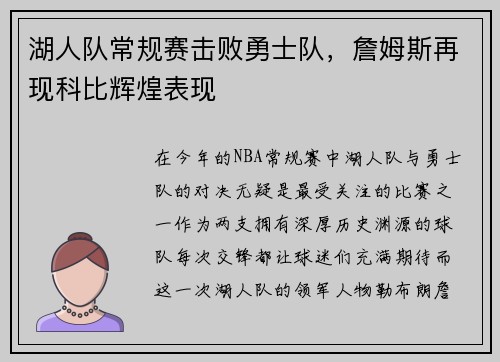 湖人队常规赛击败勇士队，詹姆斯再现科比辉煌表现

在今年的NBA常规赛中湖人队与勇士队的对决无疑是最受关注的比赛之一作为两支拥有深厚历史渊源的球队每次交锋都让球迷们充满期待而这一次湖人队的领军人物勒布朗詹